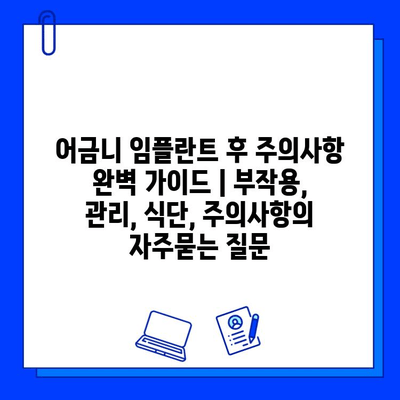 어금니 임플란트 후 주의사항 완벽 가이드 | 부작용, 관리, 식단, 주의사항의 자주묻는 질문